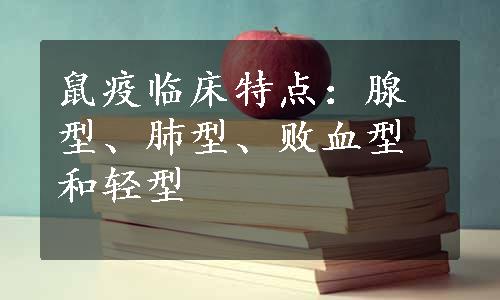 鼠疫临床特点：腺型、肺型、败血型和轻型